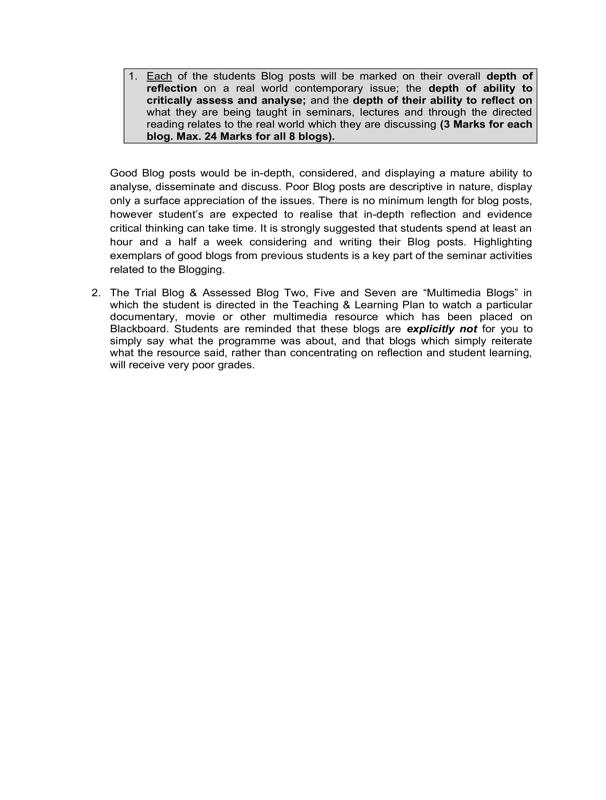 1. Each of the students Blog posts will be marked on their overall depth of reflection on a real world contemporary issue; the depth of ability to critically assess and analyse; and the depth of their ability to reflect on what they are being taught in seminars, lectures and through the directed reading relates to the real world which they are discussing (3 Marks for each blog. Max. 24 Marks for all 8 blogs).

Good Blog posts would be in-depth, considered, and displaying a mature ability to analyse, disseminate and discuss. Poor Blog posts are descriptive in nature, display only a surface appreciation of the issues. There is no minimum length for blog posts, however student's are expected to realise that in-depth reflection and evidence critical thinking can take time. It is strongly suggested that students spend at least an hour and a half a week considering and writing their Blog posts. Highlighting exemplars of good blogs from previous students is a key part of the seminar activities related to the Blogging.

2. The Trial Blog & Assessed Blog Two, Five and Seven are "Multimedia Blogs" in which the student is directed in the Teaching & Learning Plan to watch a particular documentary, movie or other multimedia resource which has been placed on Blackboard. Students are reminded that these blogs are explicitly not for you to simply say what the programme was about, and that blogs which simply reiterate what the resource said, rather than concentrating on reflection and student learning, will receive very poor grades.